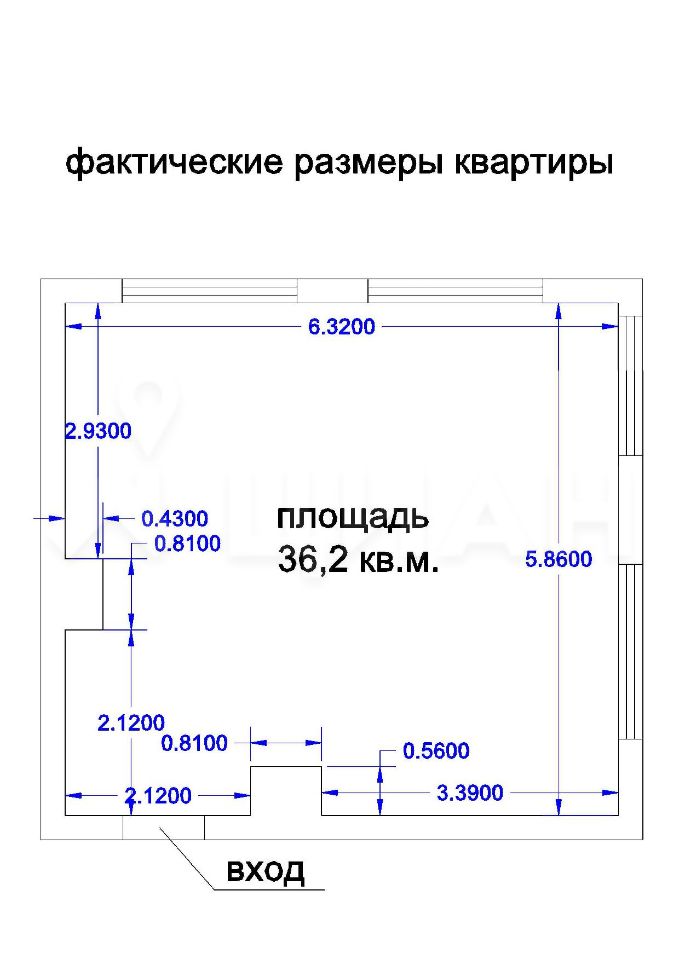 фактические размеры квартиры

6.3200

2.9300

0.4300

0.8100

площадь
36,2 кв.м.

5.8600

2.1200

0.8100

0.5600

2.1200

3.3900

вход